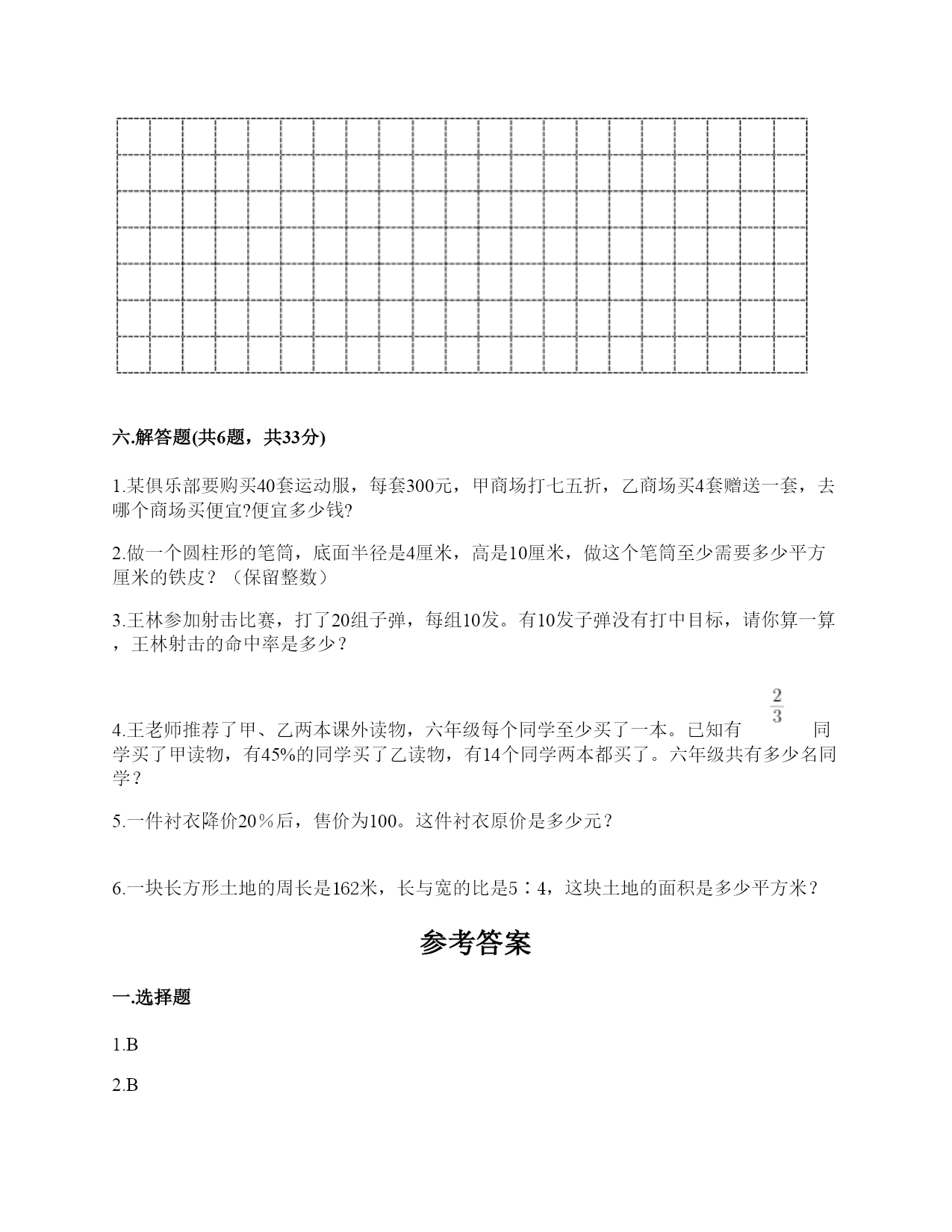 六.解答题(共6题，共33分)

1.某俱乐部要购买40套运动服，每套300元，甲商场打七五折，乙商场买4套赠送一套，去哪个商场买便宜?便宜多少钱?

2.做一个圆柱形的笔筒，底面半径是4厘米，高是10厘米，做这个笔筒至少需要多少平方厘米的铁皮？（保留整数）

3.王林参加射击比赛，打了20组子弹，每组10发。有10发子弹没有打中目标，请你算一算，王林射击的命中率是多少？

4.王老师推荐了甲、乙两本课外读物，六年级每个同学至少买了一本。已知有 $\frac{2}{3}$ 同学买了甲读物，有45%的同学买了乙读物，有14个同学两本都买了。六年级共有多少名同学？

5.一件衬衣降价20％后，售价为100。这件衬衣原价是多少元？

6.一块长方形土地的周长是162米，长与宽的比是5∶4，这块土地的面积是多少平方米？

参考答案

一.选择题

1.B

2.B